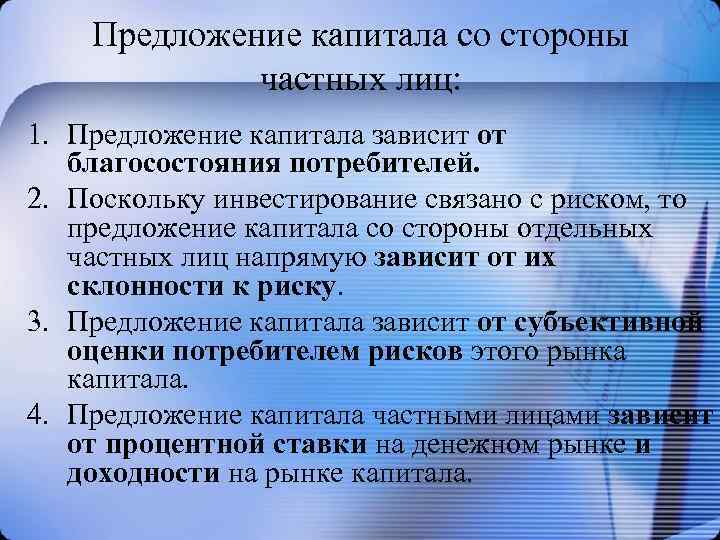 Предложение капитала со стороны частных лиц:

1. Предложение капитала зависит от благосостояния потребителей.
2. Поскольку инвестирование связано с риском, то предложение капитала со стороны отдельных частных лиц напрямую зависит от их склонности к риску.
3. Предложение капитала зависит от субъективной оценки потребителем рисков этого рынка капитала.
4. Предложение капитала частными лицами зависит от процентной ставки на денежном рынке и доходности на рынке капитала.